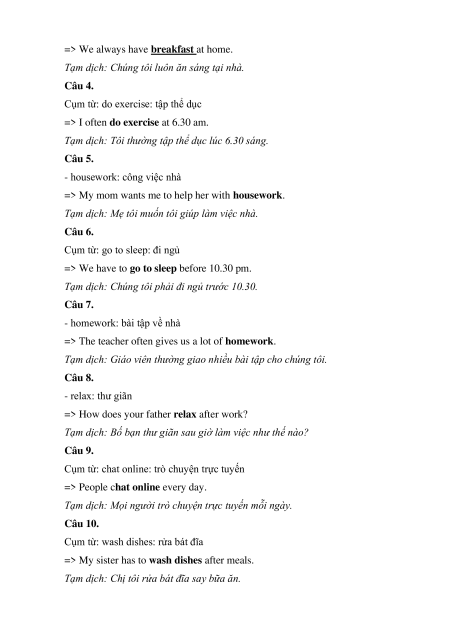 => We always have breakfast at home.

Tạm dịch: Chúng tôi luôn ăn sáng tại nhà.

Câu 4.

Cụm từ: do exercise: tập thể dục

=> I often do exercise at 6.30 am.

Tạm dịch: Tôi thường tập thể dục lúc 6.30 sáng.

Câu 5.

- housework: công việc nhà

=> My mom wants me to help her with housework.

Tạm dịch: Mẹ tôi muốn tôi giúp làm việc nhà.

Câu 6.

Cụm từ: go to sleep: đi ngủ

=> We have to go to sleep before 10.30 pm.

Tạm dịch: Chúng tôi phải đi ngủ trước 10.30.

Câu 7.

- homework: bài tập về nhà

=> The teacher often gives us a lot of homework.

Tạm dịch: Giáo viên thường giao nhiều bài tập cho chúng tôi.

Câu 8.

- relax: thư giãn

=> How does your father relax after work?

Tạm dịch: Bố bạn thư giãn sau giờ làm việc như thế nào?

Câu 9.

Cụm từ: chat online: trò chuyện trực tuyến

=> People chat online every day.

Tạm dịch: Mọi người trò chuyện trực tuyến mỗi ngày.

Câu 10.

Cụm từ: wash dishes: rửa bát đĩa

=> My sister has to wash dishes after meals.

Tạm dịch: Chị tôi rửa bát đĩa say bữa ăn.